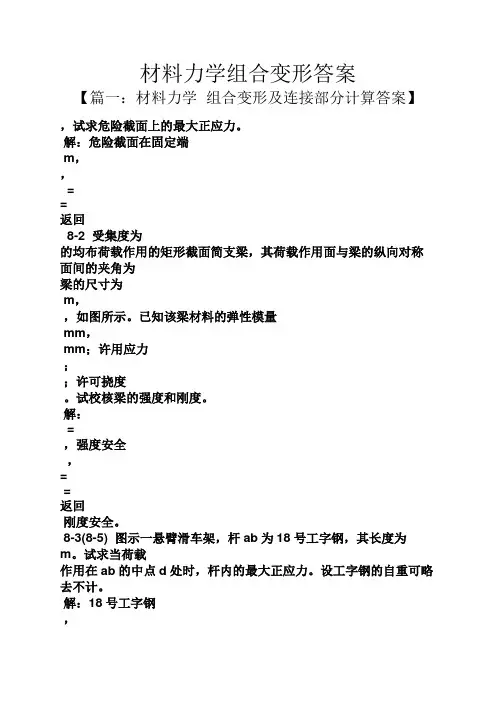 材料力学组合变形答案

【篇一：材料力学 组合变形及连接部分计算答案】

，试求危险截面上的最大正应力。

解：危险截面在固定端

m,

,

=

=

返回

8-2 受集度为

的均布荷载作用的矩形截面简支梁，其荷载作用面与梁的纵向对称面间的夹角为

梁的尺寸为

m,

，如图所示。已知该梁材料的弹性模量

mm,

mm；许用应力

；

；许可挠度

。试校核梁的强度和刚度。

解：

=

，强度安全

，

=

=

返回

刚度安全。

8-3(8-5) 图示一悬臂滑车架，杆 ab 为 18 号工字钢，其长度为 m。试求当荷载

作用在 ab 的中点 d 处时，杆内的最大正应力。设工字钢的自重可略去不计。

解：18 号工字钢

，